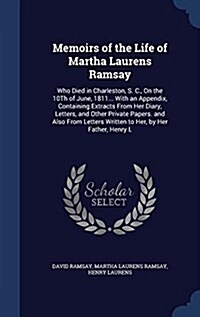 Memoirs of the Life of Martha Laurens Ramsay

Who Died in Charleston, S. C., On the 10Th of June, 1811... With an Appendix, Containing Extracts From Her Diary, Letters, and Other Private Papers. and Also From Letters Written to Her, by Her Father, Henry L

Scholar SELECT

DAVID RAMSAY, MARTHA LAURENS RAMSAY, HENRY LAURENS